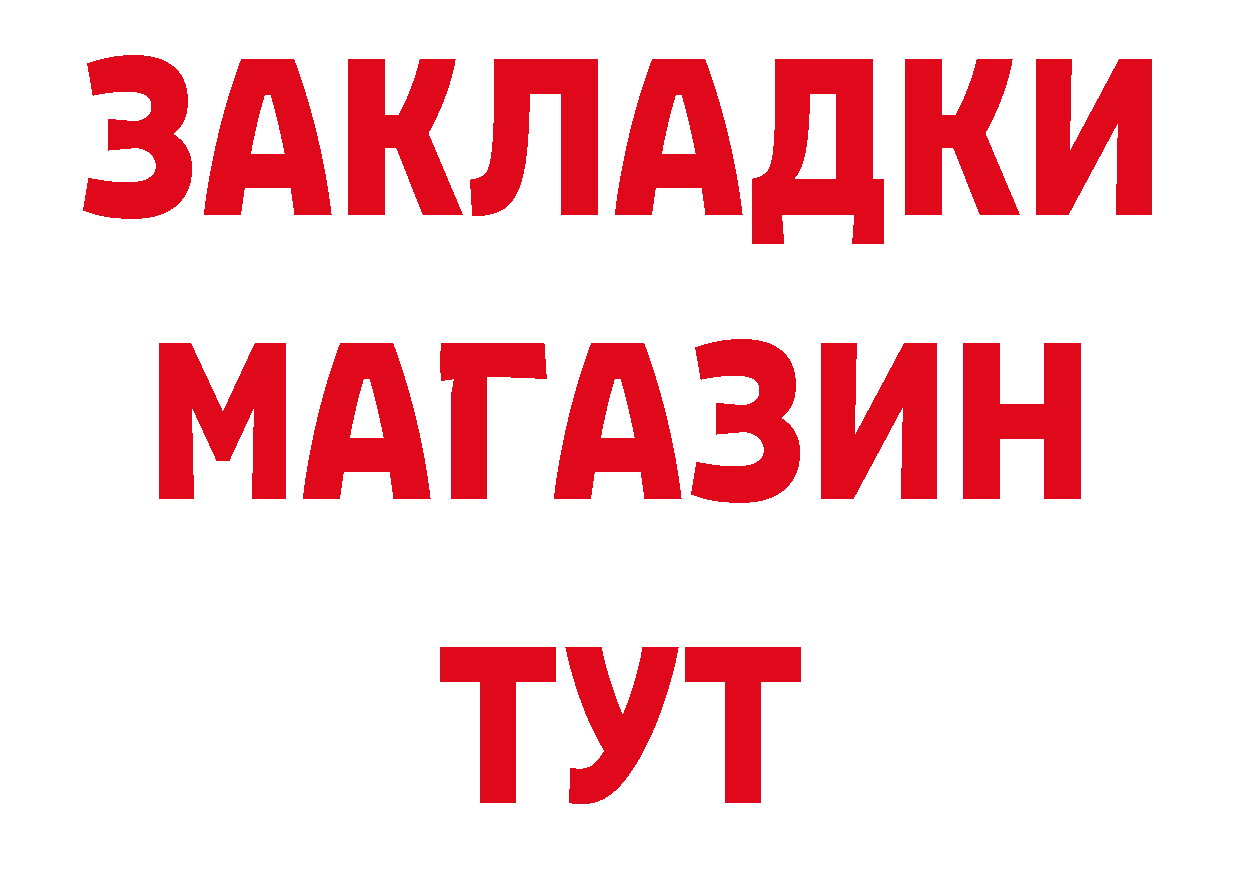 ЗАКЛАДКИ
МАГАЗИН
ТУТ